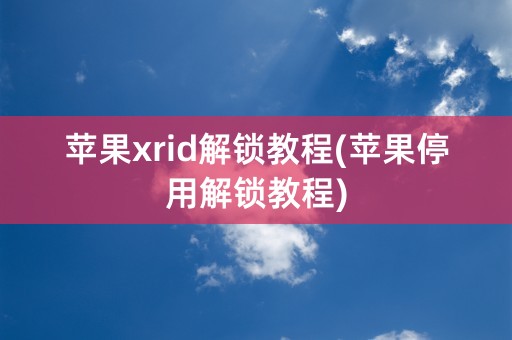 苹果xrid解锁教程(苹果停用解锁教程)